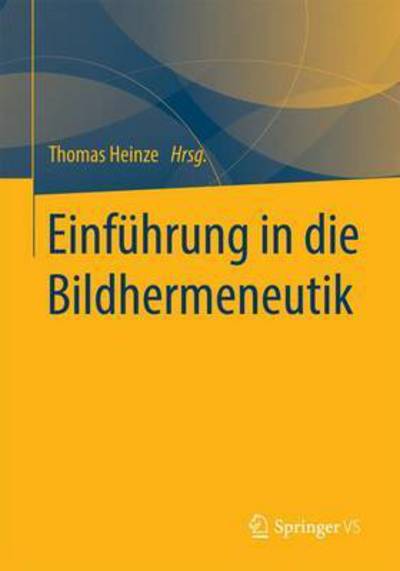 Thomas Heinze Hrsg.

Einführung in die Bildhermeneutik

Springer VS